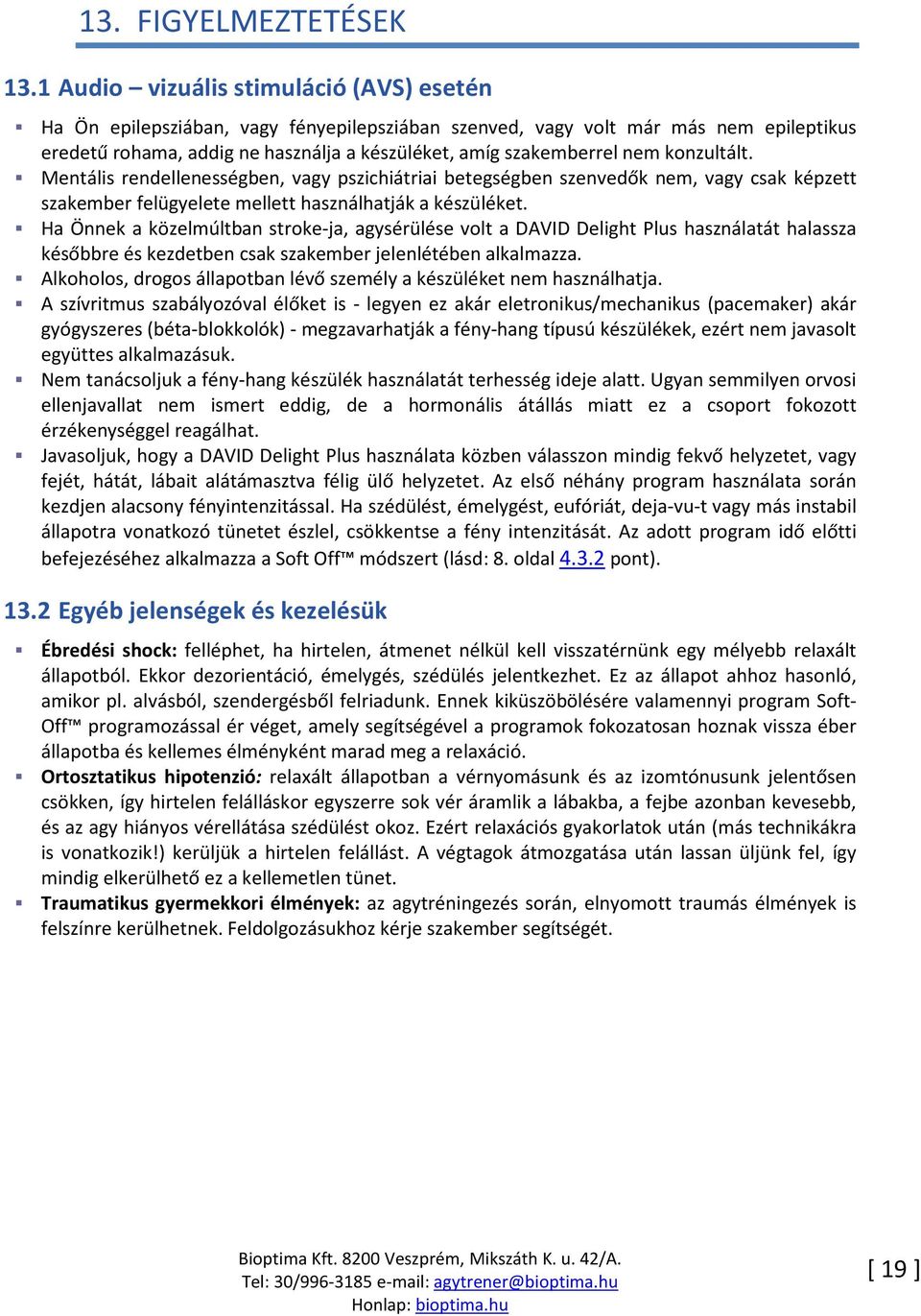 13. FIGYELMEZTETÉSEK

13.1 Audio – vizuális stimuláció (AVS) esetén

Ha Ön epilepsziában, vagy fényepilepsziában szenved, vagy volt már más nem epileptikus eredetű rohama, addig ne használja a készüléket, amíg szakemberrel nem konzultált.

Mentális rendellenességben, vagy pszichiátriai betegségben szenvedők nem, vagy csak képzett szakember felügyelete mellett használhatják a készüléket.

Ha Önnek a közelmúltban stroke-ja, agysérülése volt a DAVID Delight Plus használatát halassza későbbre és kezdetben csak szakember jelenlétében alkalmazza.

Alkoholos, drogos állapotban lévő személy a készüléket nem használhatja.

A szívritmus szabályozóval élőket is - legyen ez akár eletronikus/mechanikus (pacemaker) akár gyógyszeres (béta-blokkolók) - megzavarhatják a fény-hang típusú készülékek, ezért nem javasolt együttes alkalmazásuk.

Nem tanácsoljuk a fény-hang készülék használatát terhesség ideje alatt. Ugyan semmilyen orvosi ellenjavallat nem ismert eddig, de a hormonális átállás miatt ez a csoport fokozott érzékenységgel reagálhat.

Javasoljuk, hogy a DAVID Delight Plus használata közben válasszon mindig fekvő helyzetet, vagy fejét, hátát, lábait alátámasztva félig ülő helyzetet. Az első néhány program használata során kezdjen alacsony fényintenzitással. Ha szédülést, émelygést, eufóriát, deja-vu-t vagy más instabil állapotra vonatkozó tünetet észlel, csökkentse a fény intenzitását. Az adott program idő előtti befejezéséhez alkalmazza a Soft Off™ módszert (lásd: 8. oldal 4.3.2 pont).

13.2 Egyéb jelenségek és kezelésük

Ébredési shock: felléphet, ha hirtelen, átmenet nélkül kell visszatérnünk egy mélyebb relaxált állapotból. Ekkor dezorientáció, émelygés, szédülés jelentkezhet. Ez az állapot ahhoz hasonló, amikor pl. alvásból, szendergésből felriadunk. Ennek kiküszöbölésére valamennyi program Soft-Off™ programozással ér véget, amely segítségével a programok fokozatosan hoznak vissza éber állapotba és kellemes élményként marad meg a relaxáció.

Ortosztatikus hipotenzió: relaxált állapotban a vérnyomásunk és az izomtónusunk jelentősen csökken, így hirtelen felálláskor egyszerre sok vér áramlik a lábakba, a fejbe azonban kevesebb, és az agy hiányos vérellátása szédülést okoz. Ezért relaxációs gyakorlatok után (más technikákra is vonatkozik!) kerüljük a hirtelen felállást. A végtagok átmozgatása után lassan üljünk fel, így mindig elkerülhető ez a kellemetlen tünet.

Traumatikus gyermekkori élmények: az agytréningezés során, elnyomott traumás élmények is felszínre kerülhetnek. Feldolgozásukhoz kérje szakember segítségét.

Bioptima Kft. 8200 Veszprém, Mikszáth K. u. 42/A.
Tel: 30/996-3185 e-mail: agytrener@bioptima.hu
Honlap: bioptima.hu

[ 19 ]